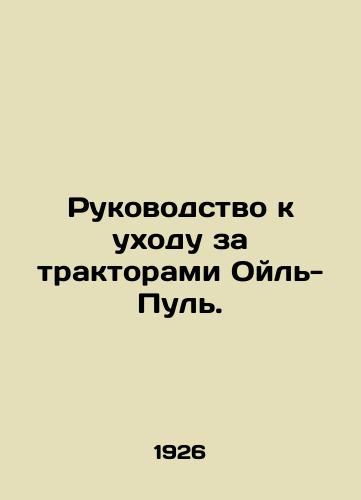 Руководство к уходу за тракторами Ойль-Пуль.

1926